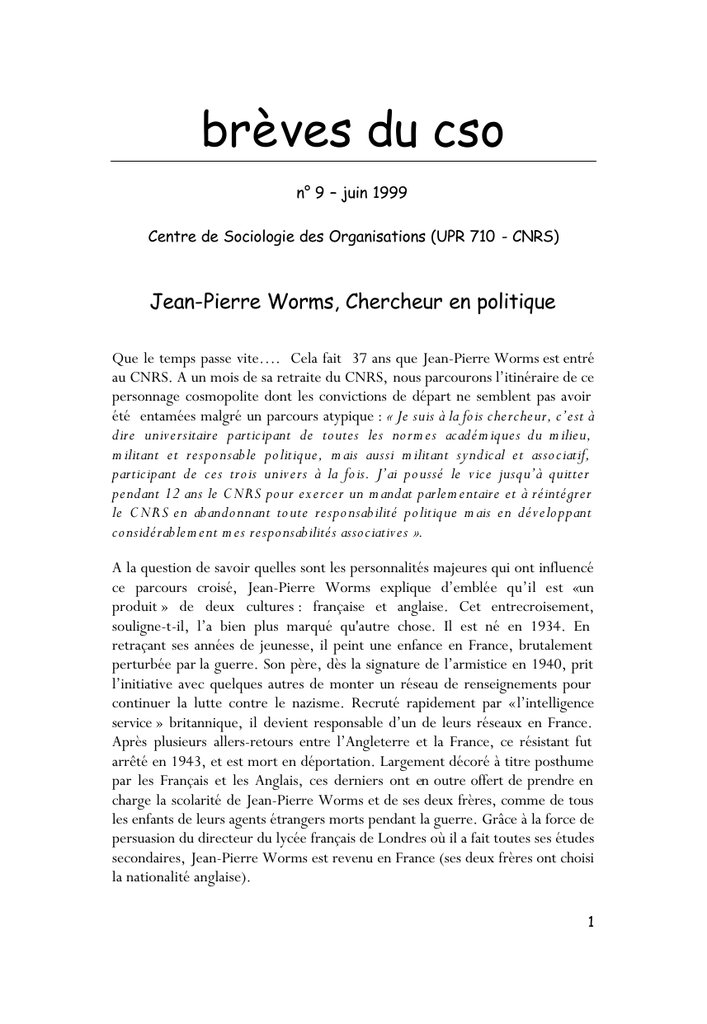 brèves du cso

n° 9 – juin 1999

Centre de Sociologie des Organisations (UPR 710 - CNRS)

Jean-Pierre Worms, Chercheur en politique

Que le temps passe vite…. Cela fait 37 ans que Jean-Pierre Worms est entré au CNRS. A un mois de sa retraite du CNRS, nous parcourons l'itinéraire de ce personnage cosmopolite dont les convictions de départ ne semblent pas avoir été entamées malgré un parcours atypique : « Je suis à la fois chercheur, c'est à dire universitaire participant de toutes les normes académiques du milieu, militant et responsable politique, mais aussi militant syndical et associatif, participant de ces trois univers à la fois. J'ai poussé le vice jusqu'à quitter pendant 12 ans le CNRS pour exercer un mandat parlementaire et à réintégrer le CNRS en abandonnant toute responsabilité politique mais en développant considérablement mes responsabilités associatives ».

A la question de savoir quelles sont les personnalités majeures qui ont influencé ce parcours croisé, Jean-Pierre Worms explique d'emblée qu'il est «un produit » de deux cultures : française et anglaise. Cet entrecroisement, souligne-t-il, l'a bien plus marqué qu'autre chose. Il est né en 1934. En retraçant ses années de jeunesse, il peint une enfance en France, brutalement perturbée par la guerre. Son père, dès la signature de l'armistice en 1940, prit l'initiative avec quelques autres de monter un réseau de renseignements pour continuer la lutte contre le nazisme. Recruté rapidement par «l'intelligence service » britannique, il devient responsable d'un de leurs réseaux en France. Après plusieurs allers-retours entre l'Angleterre et la France, ce résistant fut arrêté en 1943, et est mort en déportation. Largement décoré à titre posthume par les Français et les Anglais, ces derniers ont en outre offert de prendre en charge la scolarité de Jean-Pierre Worms et de ses deux frères, comme de tous les enfants de leurs agents étrangers morts pendant la guerre. Grâce à la force de persuasion du directeur du lycée français de Londres où il a fait toutes ses études secondaires, Jean-Pierre Worms est revenu en France (ses deux frères ont choisi la nationalité anglaise).

1